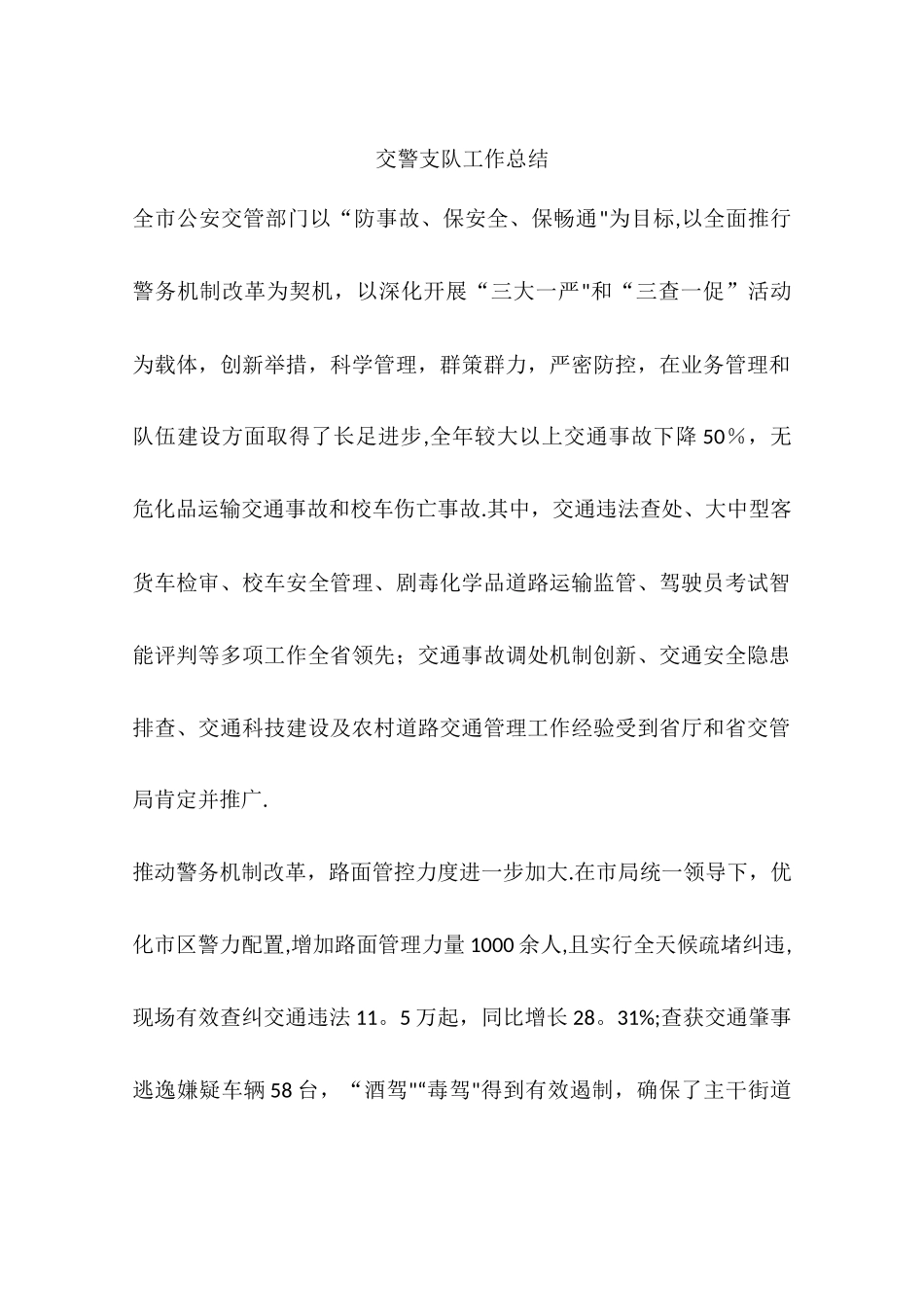 交警支队工作总结

全市公安交管部门以“防事故、保安全、保畅通”为目标,以全面推行警务机制改革为契机，以深化开展“三大一严”和“三查一促”活动为载体，创新举措，科学管理，群策群力，严密防控，在业务管理和队伍建设方面取得了长足进步,全年较大以上交通事故下降50%，无危化品运输交通事故和校车伤亡事故.其中，交通违法查处、大中型客货车检审、校车安全管理、剧毒化学品道路运输监管、驾驶员考试智能评判等多项工作全省领先；交通事故调处机制创新、交通安全隐患排查、交通科技建设及农村道路交通管理工作经验受到省厅和省交管局肯定并推广.

推动警务机制改革，路面管控力度进一步加大.在市局统一领导下，优化市区警力配置,增加路面管理力量1000余人,且实行全天候疏堵纠违,现场有效查纠交通违法11。5万起，同比增长28。31%;查获交通肇事逃逸嫌疑车辆58台，“酒驾”“毒驾”得到有效遏制，确保了主干街道